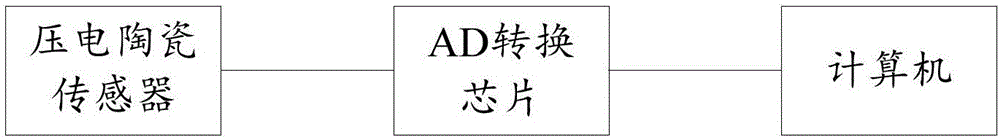 压电陶瓷传感器

AD转换芯片

计算机